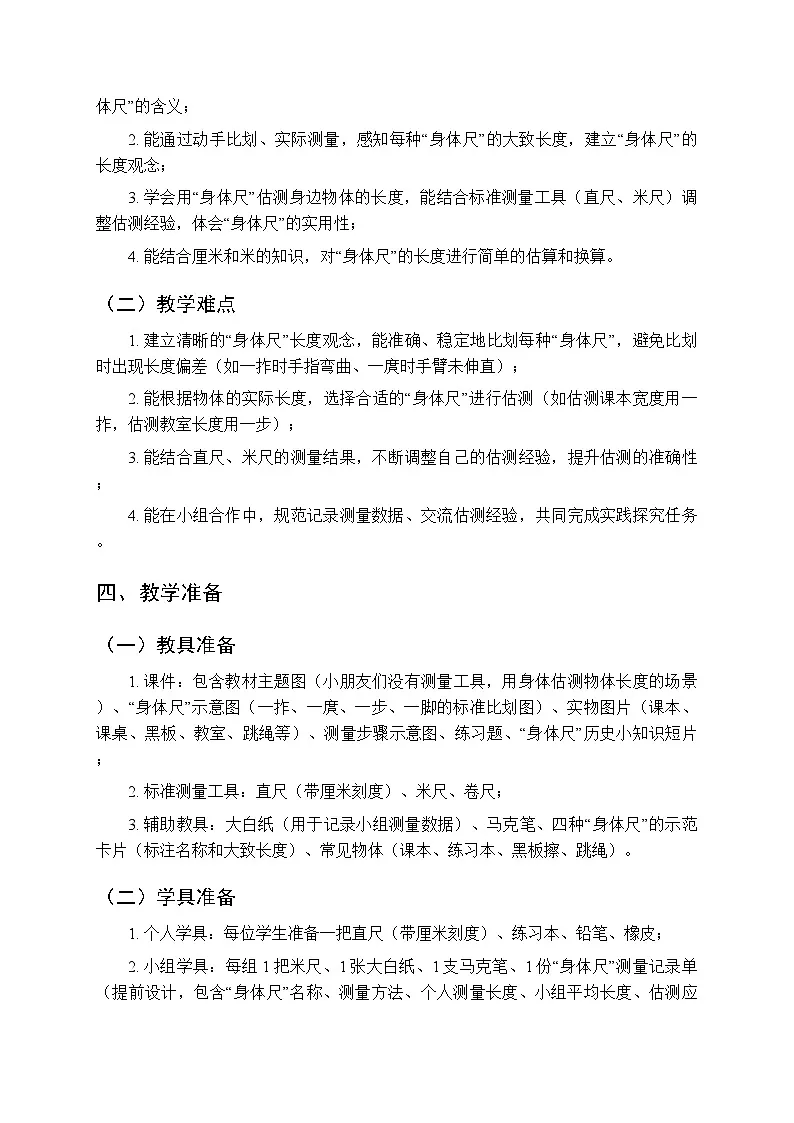 体尺”的含义；

2. 能通过动手比划、实际测量，感知每种“身体尺”的大致长度，建立“身体尺”的长度观念；

3. 学会用“身体尺”估测身边物体的长度，能结合标准测量工具（直尺、米尺）调整估测经验，体会“身体尺”的实用性；

4. 能结合厘米和米的知识，对“身体尺”的长度进行简单的估算和换算。

（二）教学难点

1. 建立清晰的“身体尺”长度观念，能准确、稳定地比划每种“身体尺”，避免比划时出现长度偏差（如一拃时手指弯曲、一庹时手臂未伸直）；

2. 能根据物体的实际长度，选择合适的“身体尺”进行估测（如估测课本宽度用一拃，估测教室长度用一步）；

3. 能结合直尺、米尺的测量结果，不断调整自己的估测经验，提升估测的准确性；

4. 能在小组合作中，规范记录测量数据、交流估测经验，共同完成实践探究任务。

四、教学准备

（一）教具准备

1. 课件：包含教材主题图（小朋友们没有测量工具，用身体估测物体长度的场景）、“身体尺”示意图（一拃、一庹、一步、一脚的标准比划图）、实物图片（课本、课桌、黑板、教室、跳绳等）、测量步骤示意图、练习题、“身体尺”历史小知识短片；

2. 标准测量工具：直尺（带厘米刻度）、米尺、卷尺；

3. 辅助教具：大白纸（用于记录小组测量数据）、马克笔、四种“身体尺”的示范卡片（标注名称和大致长度）、常见物体（课本、练习本、黑板擦、跳绳）。

（二）学具准备

1. 个人学具：每位学生准备一把直尺（带厘米刻度）、练习本、铅笔、橡皮；

2. 小组学具：每组 1 把米尺、1 张大白纸、1 支马克笔、1 份“身体尺”测量记录单（提前设计，包含“身体尺”名称、测量方法、个人测量长度、小组平均长度、估测应